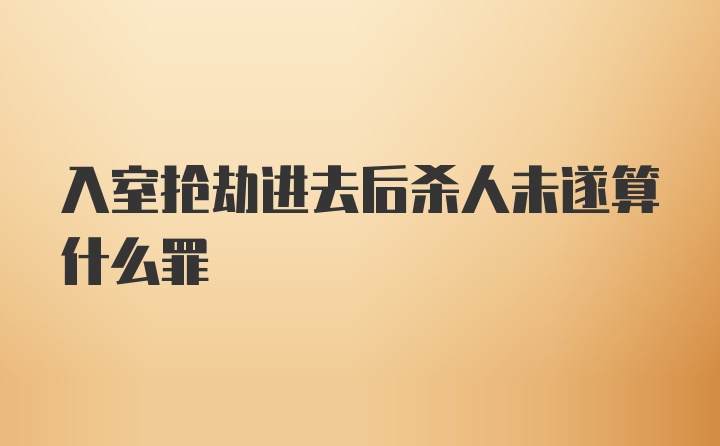 入室抢劫进去后杀人未遂算什么罪